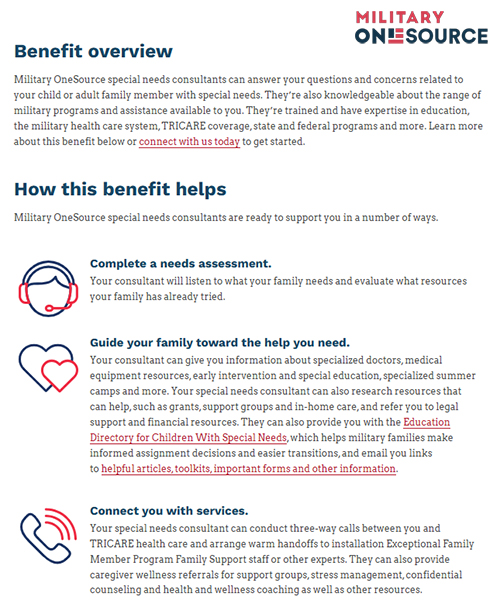 MILITARY ONESOURCE

Benefit overview

Military OneSource special needs consultants can answer your questions and concerns related to your child or adult family member with special needs. They're also knowledgeable about the range of military programs and assistance available to you. They're trained and have expertise in education, the military health care system, TRICARE coverage, state and federal programs and more. Learn more about this benefit below or connect with us today to get started.

How this benefit helps

Military OneSource special needs consultants are ready to support you in a number of ways.

Complete a needs assessment.
Your consultant will listen to what your family needs and evaluate what resources your family has already tried.

Guide your family toward the help you need.
Your consultant can give you information about specialized doctors, medical equipment resources, early intervention and special education, specialized summer camps and more. Your special needs consultant can also research resources that can help, such as grants, support groups and in-home care, and refer you to legal support and financial resources. They can also provide you with the Education Directory for Children With Special Needs, which helps military families make informed assignment decisions and easier transitions, and email you links to helpful articles, toolkits, important forms and other information.

Connect you with services.
Your special needs consultant can conduct three-way calls between you and TRICARE health care and arrange warm handoffs to installation Exceptional Family Member Program Family Support staff or other experts. They can also provide caregiver wellness referrals for support groups, stress management, confidential counseling and health and wellness coaching as well as other resources.